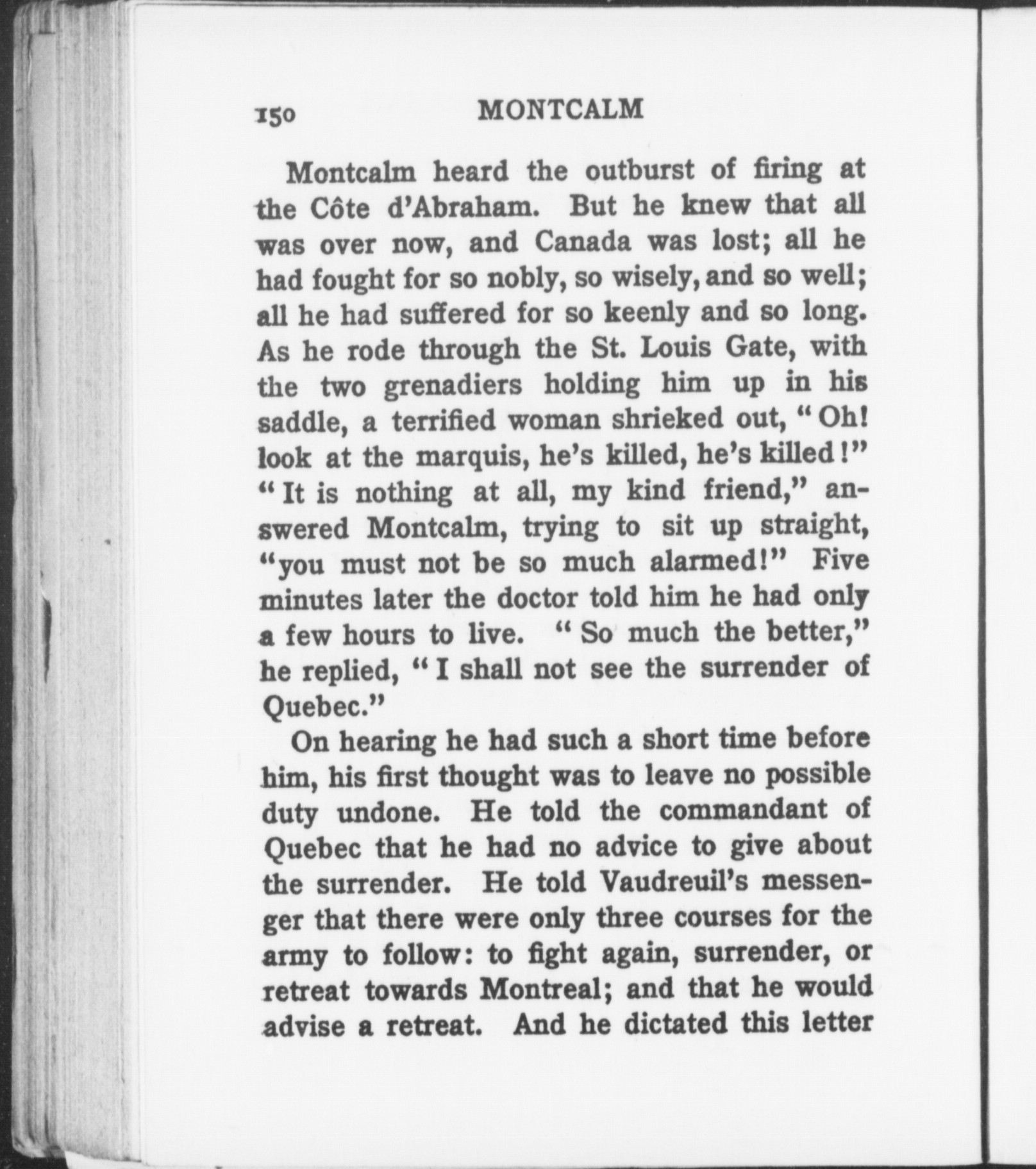 150 MONTCALM

Montcalm heard the outburst of firing at the Côte d'Abraham. But he knew that all was over now, and Canada was lost; all he had fought for so nobly, so wisely, and so well; all he had suffered for so keenly and so long. As he rode through the St. Louis Gate, with the two grenadiers holding him up in his saddle, a terrified woman shrieked out, "Oh! look at the marquis, he's killed, he's killed!" "It is nothing at all, my kind friend," answered Montcalm, trying to sit up straight, "you must not be so much alarmed!" Five minutes later the doctor told him he had only a few hours to live. "So much the better," he replied, "I shall not see the surrender of Quebec."

On hearing he had such a short time before him, his first thought was to leave no possible duty undone. He told the commandant of Quebec that he had no advice to give about the surrender. He told Vaudreuil's messenger that there were only three courses for the army to follow: to fight again, surrender, or retreat towards Montreal; and that he would advise a retreat. And he dictated this letter